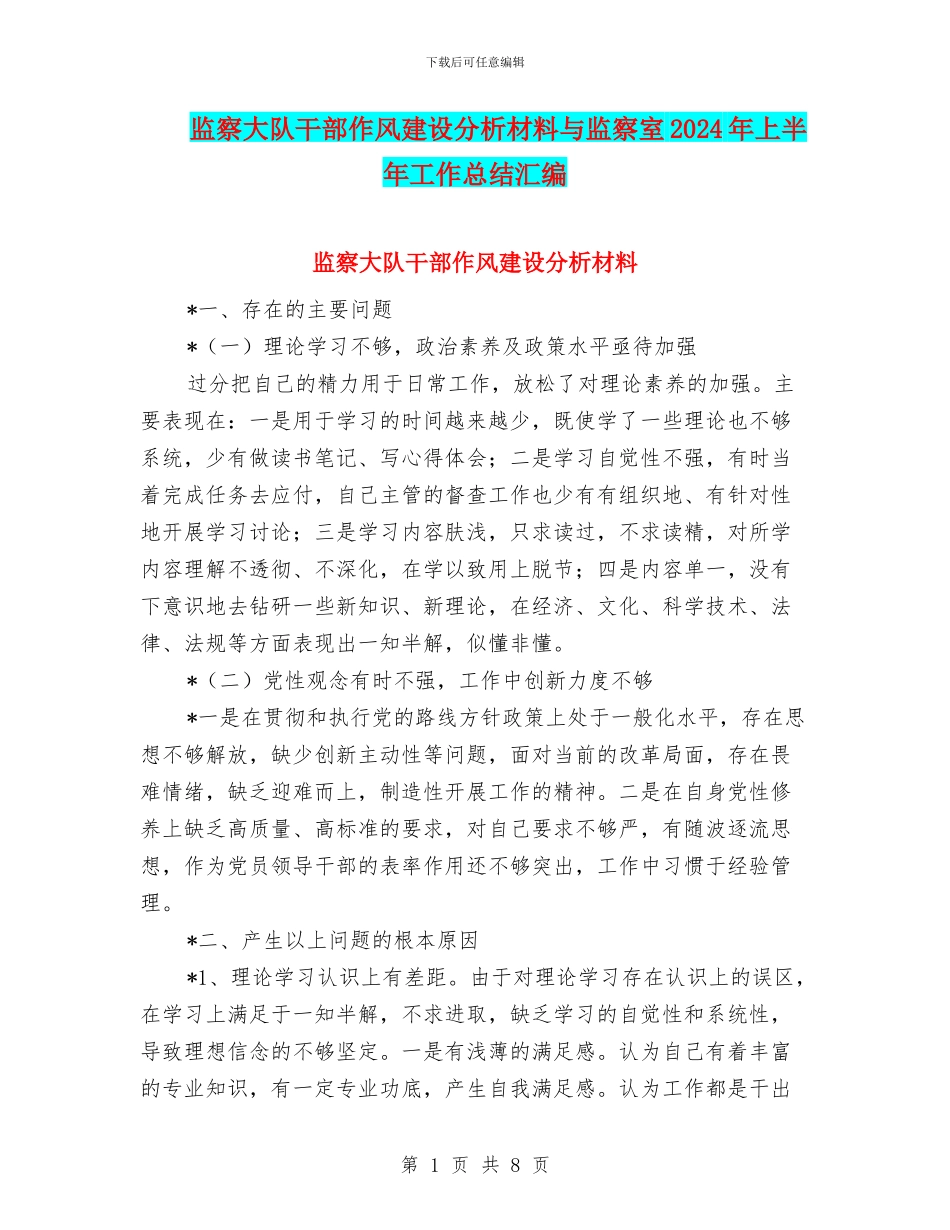 下载后可任意编辑

监察大队干部作风建设分析材料与监察室2024年上半年工作总结汇编

监察大队干部作风建设分析材料

*一、存在的主要问题

*（一）理论学习不够，政治素养及政策水平亟待加强

过分把自己的精力用于日常工作，放松了对理论素养的加强。主要表现在：一是用于学习的时间越来越少，既使学了一些理论也不够系统，少有做读书笔记、写心得体会；二是学习自觉性不强，有时当着完成任务去应付，自己主管的督查工作也少有有组织地、有针对性地开展学习讨论；三是学习内容肤浅，只求读过，不求读精，对所学内容理解不透彻、不深化，在学以致用上脱节；四是内容单一，没有下意识地去钻研一些新知识、新理论，在经济、文化、科学技术、法律、法规等方面表现出一知半解，似懂非懂。

*（二）党性观念有时不强，工作中创新力度不够

*一是在贯彻和执行党的路线方针政策上处于一般化水平，存在思想不够解放，缺少创新主动性等问题，面对当前的改革局面，存在畏难情绪，缺乏迎难而上，制造性开展工作的精神。二是在自身党性修养上缺乏高质量、高标准的要求，对自己要求不够严，有随波逐流思想，作为党员领导干部的表率作用还不够突出，工作中习惯于经验管理。

*二、产生以上问题的根本原因

*1、理论学习认识上有差距。由于对理论学习存在认识上的误区，在学习上满足于一知半解，不求进取，缺乏学习的自觉性和系统性，导致理想信念的不够坚定。一是有浅薄的满足感。认为自己有着丰富的专业知识，有一定专业功底，产生自我满足感。认为工作都是干出

第 1 页 共 8 页